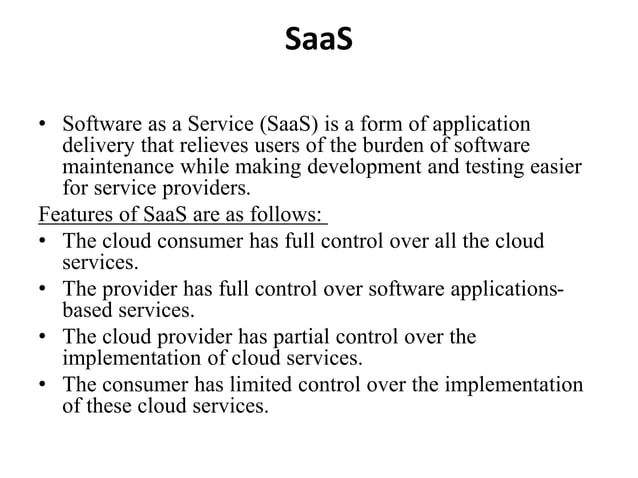 SaaS

• Software as a Service (SaaS) is a form of application delivery that relieves users of the burden of software maintenance while making development and testing easier for service providers.

Features of SaaS are as follows:

• The cloud consumer has full control over all the cloud services.
• The provider has full control over software applications-based services.
• The cloud provider has partial control over the implementation of cloud services.
• The consumer has limited control over the implementation of these cloud services.